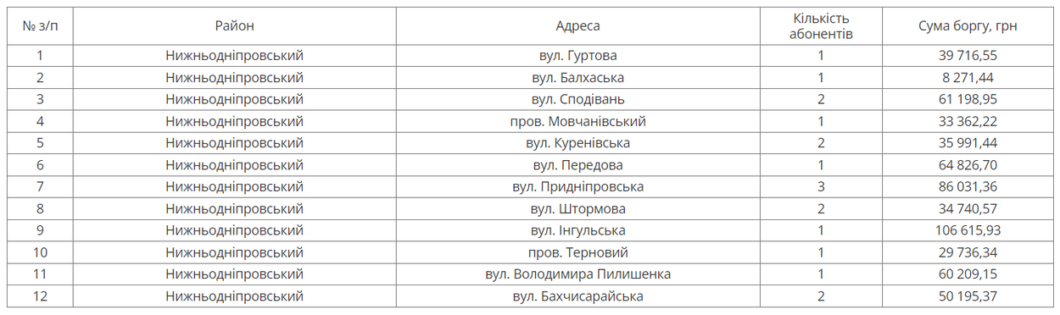 | № з/п | Район | Адреса | Кількість абонентів | Сума боргу, грн |
|---|---|---|---|---|
| 1 | Нижньодніпровський | вул. Гуртова | 1 | 39 716,55 |
| 2 | Нижньодніпровський | вул. Балхаська | 1 | 8 271,44 |
| 3 | Нижньодніпровський | вул. Сподівань | 2 | 61 198,95 |
| 4 | Нижньодніпровський | пров. Мовчанівський | 1 | 33 362,22 |
| 5 | Нижньодніпровський | вул. Куренівська | 2 | 35 991,44 |
| 6 | Нижньодніпровський | вул. Передова | 1 | 64 826,70 |
| 7 | Нижньодніпровський | вул. Придніпровська | 3 | 86 031,36 |
| 8 | Нижньодніпровський | вул. Штормова | 2 | 34 740,57 |
| 9 | Нижньодніпровський | вул. Інгульська | 1 | 106 615,93 |
| 10 | Нижньодніпровський | пров. Терновий | 1 | 29 736,34 |
| 11 | Нижньодніпровський | вул. Володимира Пилишенка | 1 | 60 209,15 |
| 12 | Нижньодніпровський | вул. Бахчисарайська | 2 | 50 195,37 |